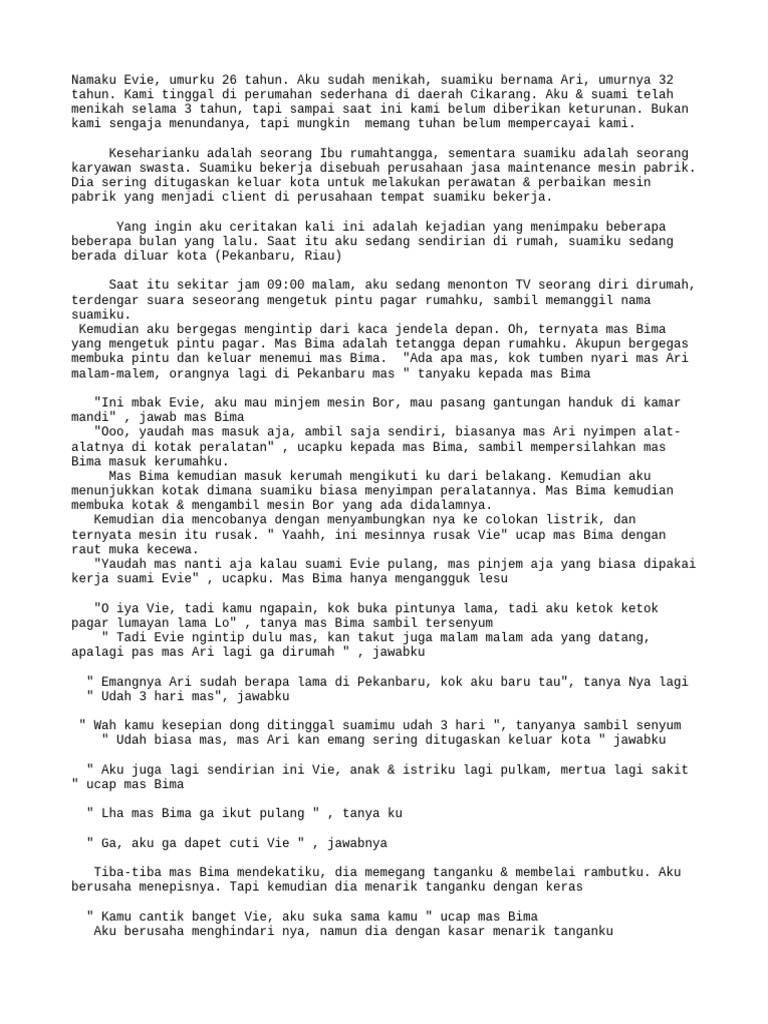 Namaku Evie, umurku 26 tahun. Aku sudah menikah, suamiku bernama Ari, umurnya 32 tahun. Kami tinggal di perumahan sederhana di daerah Cikarang. Aku & suami telah menikah selama 3 tahun, tapi sampai saat ini kami belum diberikan keturunan. Bukan kami sengaja menundanya, tapi mungkin memang tuhan belum mempercayai kami.

Keseharianku adalah seorang Ibu rumahtangga, sementara suamiku adalah seorang karyawan swasta. Suamiku bekerja disebuah perusahaan jasa maintenance mesin pabrik. Dia sering ditugaskan keluar kota untuk melakukan perawatan & perbaikan mesin pabrik yang menjadi client di perusahaan tempat suamiku bekerja.

Yang ingin aku ceritakan kali ini adalah kejadian yang menimpaku beberapa beberapa bulan yang lalu. Saat itu aku sedang sendirian di rumah, suamiku sedang berada diluar kota (Pekanbaru, Riau)

Saat itu sekitar jam 09:00 malam, aku sedang menonton TV seorang diri dirumah, terdengar suara seseorang mengetuk pintu pagar rumahku, sambil memanggil nama suamiku.
Kemudian aku bergegas mengintip dari kaca jendela depan. Oh, ternyata mas Bima yang mengetuk pintu pagar. Mas Bima adalah tetangga depan rumahku. Akupun bergegas membuka pintu dan keluar menemui mas Bima. "Ada apa mas, kok tumben nyari mas Ari malam-malem, orangnya lagi di Pekanbaru mas " tanyaku kepada mas Bima

"Ini mbak Evie, aku mau minjem mesin Bor, mau pasang gantungan handuk di kamar mandi" , jawab mas Bima
"Ooo, yaudah mas masuk aja, ambil saja sendiri, biasanya mas Ari nyimpen alat-alatnya di kotak peralatan" , ucapku kepada mas Bima, sambil mempersilahkan mas Bima masuk kerumahku.
Mas Bima kemudian masuk kerumah mengikuti ku dari belakang. Kemudian aku menunjukkan kotak dimana suamiku biasa menyimpan peralatannya. Mas Bima kemudian membuka kotak & mengambil mesin Bor yang ada didalamnya.
Kemudian dia mencobanya dengan menyambungkan nya ke colokan listrik, dan ternyata mesin itu rusak. " Yaahh, ini mesinnya rusak Vie" ucap mas Bima dengan raut muka kecewa.
"Yaudah mas nanti aja kalau suami Evie pulang, mas pinjem aja yang biasa dipakai kerja suami Evie" , ucapku. Mas Bima hanya mengangguk lesu

"O iya Vie, tadi kamu ngapain, kok buka pintunya lama, tadi aku ketok ketok pagar lumayan lama Lo" , tanya mas Bima sambil tersenyum
" Tadi Evie ngintip dulu mas, kan takut juga malam malam ada yang datang, apalagi pas mas Ari lagi ga dirumah " , jawabku

" Emangnya Ari sudah berapa lama di Pekanbaru, kok aku baru tau", tanya Nya lagi
" Udah 3 hari mas", jawabku

" Wah kamu kesepian dong ditinggal suamimu udah 3 hari ", tanyanya sambil senyum
" Udah biasa mas, mas Ari kan emang sering ditugaskan keluar kota " jawabku

" Aku juga lagi sendirian ini Vie, anak & istriku lagi pulkam, mertua lagi sakit " ucap mas Bima

" Lha mas Bima ga ikut pulang " , tanya ku

" Ga, aku ga dapet cuti Vie " , jawabnya

Tiba-tiba mas Bima mendekatiku, dia memegang tanganku & membelai rambutku. Aku berusaha menepisnya. Tapi kemudian dia menarik tanganku dengan keras

" Kamu cantik banget Vie, aku suka sama kamu " ucap mas Bima
Aku berusaha menghindari nya, namun dia dengan kasar menarik tanganku